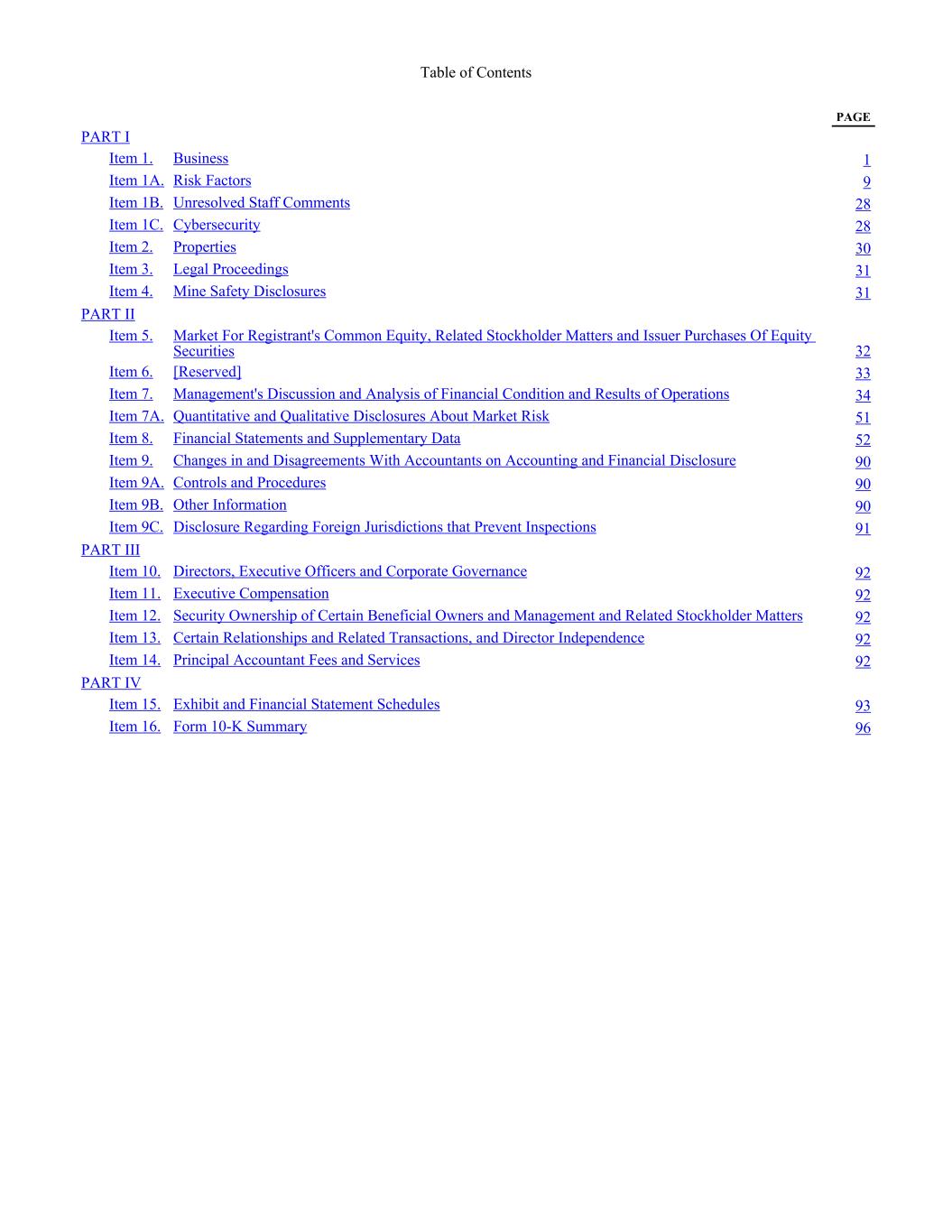 Table of Contents

| | | PAGE |
|---|---|---|
| PART I | | |
| Item 1. | Business | 1 |
| Item 1A. | Risk Factors | 9 |
| Item 1B. | Unresolved Staff Comments | 28 |
| Item 1C. | Cybersecurity | 28 |
| Item 2. | Properties | 30 |
| Item 3. | Legal Proceedings | 31 |
| Item 4. | Mine Safety Disclosures | 31 |
| PART II | | |
| Item 5. | Market For Registrant's Common Equity, Related Stockholder Matters and Issuer Purchases Of Equity Securities | 32 |
| Item 6. | [Reserved] | 33 |
| Item 7. | Management's Discussion and Analysis of Financial Condition and Results of Operations | 34 |
| Item 7A. | Quantitative and Qualitative Disclosures About Market Risk | 51 |
| Item 8. | Financial Statements and Supplementary Data | 52 |
| Item 9. | Changes in and Disagreements With Accountants on Accounting and Financial Disclosure | 90 |
| Item 9A. | Controls and Procedures | 90 |
| Item 9B. | Other Information | 90 |
| Item 9C. | Disclosure Regarding Foreign Jurisdictions that Prevent Inspections | 91 |
| PART III | | |
| Item 10. | Directors, Executive Officers and Corporate Governance | 92 |
| Item 11. | Executive Compensation | 92 |
| Item 12. | Security Ownership of Certain Beneficial Owners and Management and Related Stockholder Matters | 92 |
| Item 13. | Certain Relationships and Related Transactions, and Director Independence | 92 |
| Item 14. | Principal Accountant Fees and Services | 92 |
| PART IV | | |
| Item 15. | Exhibit and Financial Statement Schedules | 93 |
| Item 16. | Form 10-K Summary | 96 |